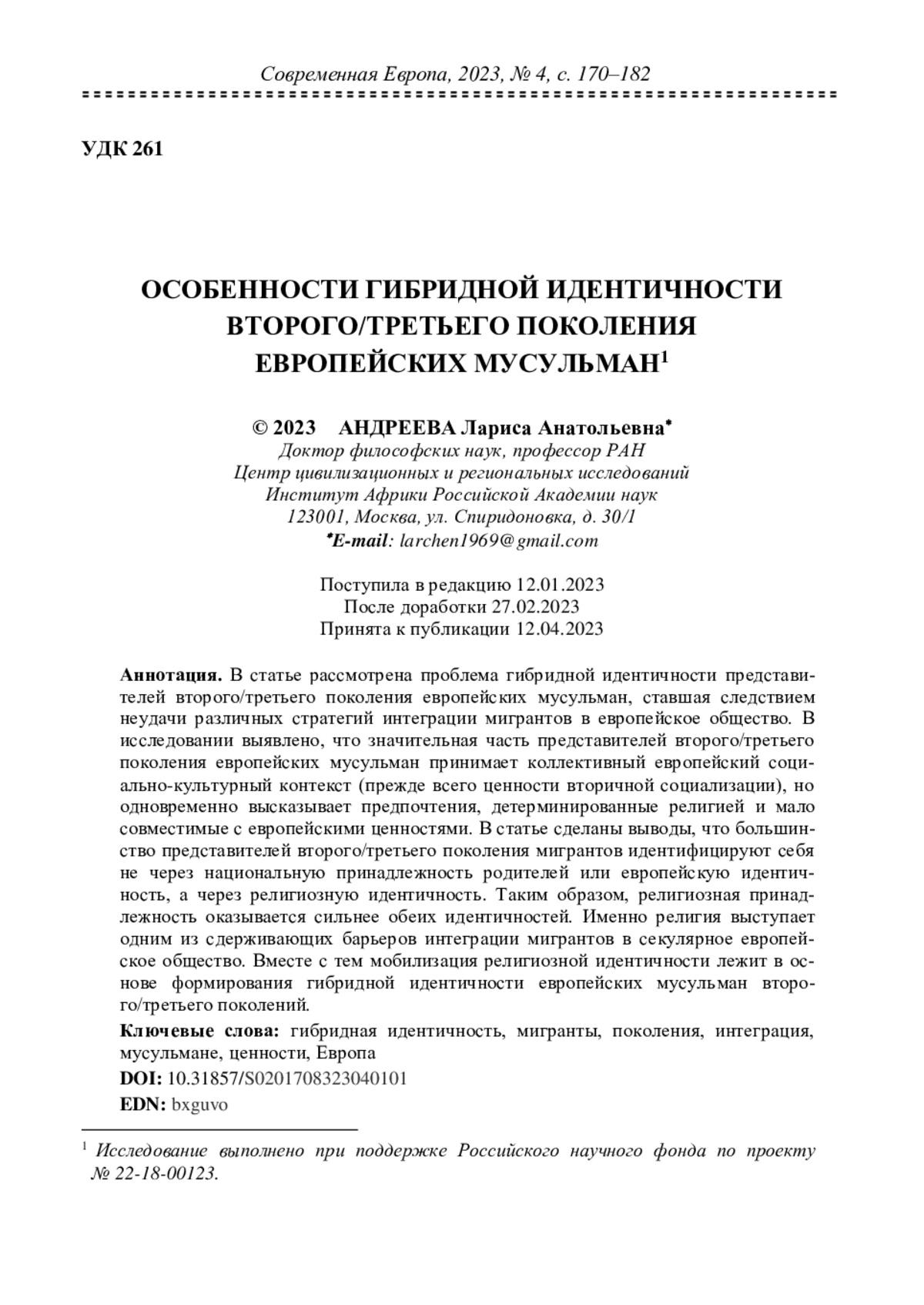 Современная Европа, 2023, № 4, с. 170–182

УДК 261

ОСОБЕННОСТИ ГИБРИДНОЙ ИДЕНТИЧНОСТИ ВТОРОГО/ТРЕТЬЕГО ПОКОЛЕНИЯ ЕВРОПЕЙСКИХ МУСУЛЬМАН$^1$

© 2023 АНДРЕЕВА Лариса Анатольевна*
Доктор философских наук, профессор РАН
Центр цивилизационных и региональных исследований
Институт Африки Российской Академии наук
123001, Москва, ул. Спиридоновка, д. 30/1
*E-mail: larchen1969@gmail.com

Поступила в редакцию 12.01.2023
После доработки 27.02.2023
Принята к публикации 12.04.2023

Аннотация. В статье рассмотрена проблема гибридной идентичности представителей второго/третьего поколения европейских мусульман, ставшая следствием неудачи различных стратегий интеграции мигрантов в европейское общество. В исследовании выявлено, что значительная часть представителей второго/третьего поколения европейских мусульман принимает коллективный европейский социально-культурный контекст (прежде всего ценности вторичной социализации), но одновременно высказывает предпочтения, детерминированные религией и мало совместимые с европейскими ценностями. В статье сделаны выводы, что большинство представителей второго/третьего поколения мигрантов идентифицируют себя не через национальную принадлежность родителей или европейскую идентичность, а через религиозную идентичность. Таким образом, религиозная принадлежность оказывается сильнее обеих идентичностей. Именно религия выступает одним из сдерживающих барьеров интеграции мигрантов в секулярное европейское общество. Вместе с тем мобилизация религиозной идентичности лежит в основе формирования гибридной идентичности европейских мусульман второго/третьего поколений.

Ключевые слова: гибридная идентичность, мигранты, поколения, интеграция, мусульмане, ценности, Европа

DOI: 10.31857/S0201708323040101

EDN: bxguvo

$^1$ Исследование выполнено при поддержке Российского научного фонда по проекту № 22-18-00123.